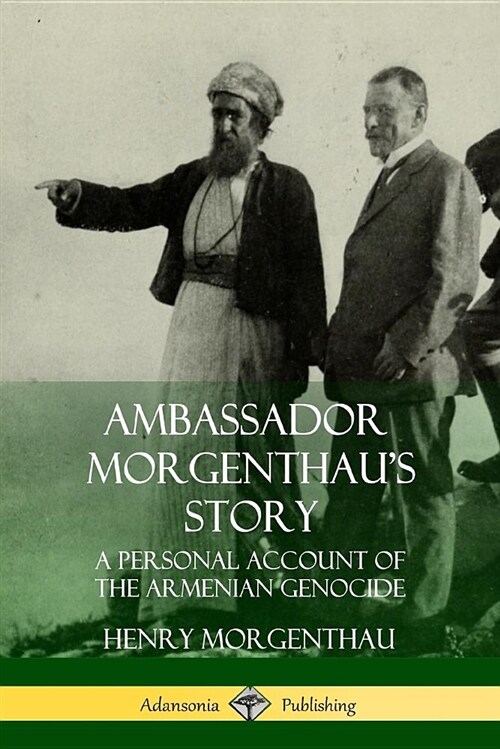 AMBASSADOR MORGENTHAU'S STORY

A PERSONAL ACCOUNT OF THE ARMENIAN GENOCIDE

HENRY MORGENTHAU

Adansonia Publishing